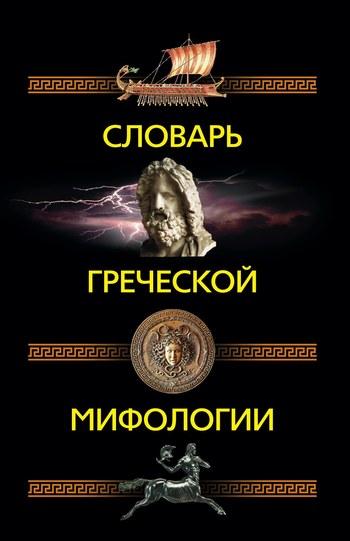 СЛОВАРЬ

ГРЕЧЕСКОЙ

МИФОЛОГИИ